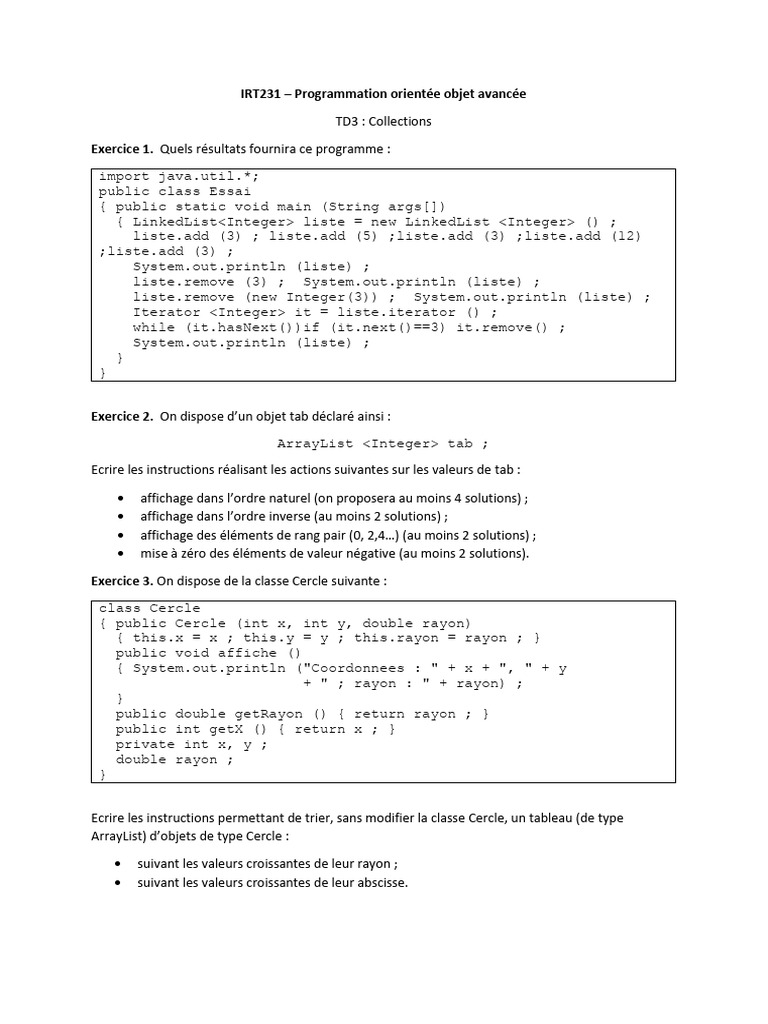 IRT231 – Programmation orientée objet avancée

TD3 : Collections

Exercice 1. Quels résultats fournira ce programme :

import java.util.*;
public class Essai
{ public static void main (String args[])
  { LinkedList<Integer> liste = new LinkedList <Integer> () ;
    liste.add (3) ; liste.add (5) ;liste.add (3) ;liste.add (12)
;liste.add (3) ;
    System.out.println (liste) ;
    liste.remove (3) ;  System.out.println (liste) ;
    liste.remove (new Integer(3)) ;  System.out.println (liste) ;
    Iterator <Integer> it = liste.iterator () ;
    while (it.hasNext())if (it.next()==3) it.remove() ;
    System.out.println (liste) ;
  }
}

Exercice 2. On dispose d'un objet tab déclaré ainsi :

ArrayList <Integer> tab ;

Ecrire les instructions réalisant les actions suivantes sur les valeurs de tab :

• affichage dans l'ordre naturel (on proposera au moins 4 solutions) ;
• affichage dans l'ordre inverse (au moins 2 solutions) ;
• affichage des éléments de rang pair (0, 2,4…) (au moins 2 solutions) ;
• mise à zéro des éléments de valeur négative (au moins 2 solutions).

Exercice 3. On dispose de la classe Cercle suivante :

class Cercle
{ public Cercle (int x, int y, double rayon)
  { this.x = x ; this.y = y ; this.rayon = rayon ; }
  public void affiche ()
  { System.out.println ("Coordonnees : " + x + ", " + y
                        + " ; rayon : " + rayon) ;
  }
  public double getRayon () { return rayon ; }
  public int getX () { return x ; }
  private int x, y ;
  double rayon ;
}

Ecrire les instructions permettant de trier, sans modifier la classe Cercle, un tableau (de type ArrayList) d'objets de type Cercle :

• suivant les valeurs croissantes de leur rayon ;
• suivant les valeurs croissantes de leur abscisse.